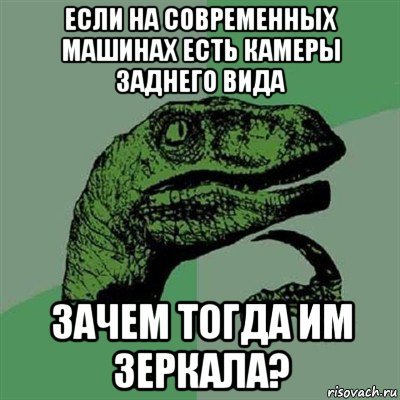 ЕСЛИ НА СОВРЕМЕННЫХ МАШИНАХ ЕСТЬ КАМЕРЫ ЗАДНЕГО ВИДА

ЗАЧЕМ ТОГДА ИМ ЗЕРКАЛА?

risovach.ru